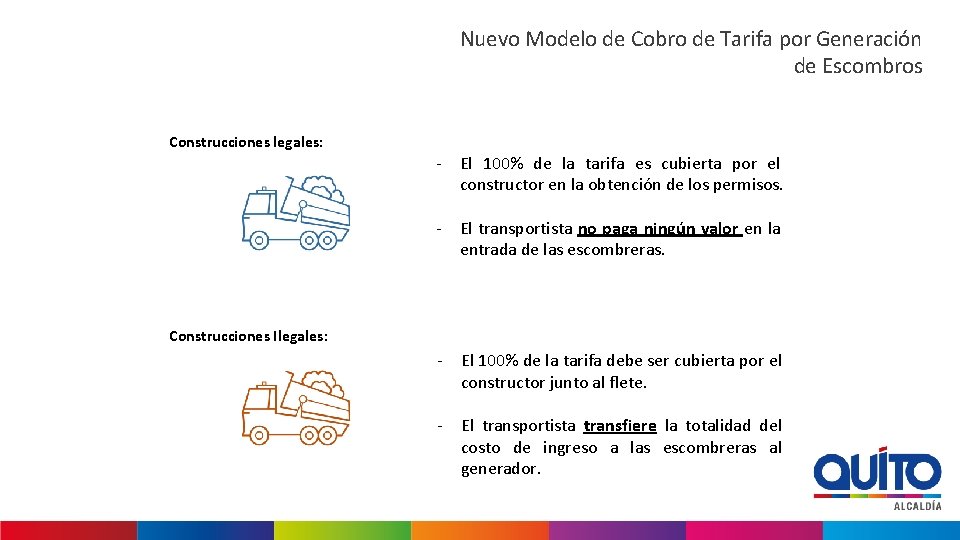 Nuevo Modelo de Cobro de Tarifa por Generación de Escombros

Construcciones legales:

- El 100% de la tarifa es cubierta por el constructor en la obtención de los permisos.

- El transportista no paga ningún valor en la entrada de las escombreras.

Construcciones Ilegales:

- El 100% de la tarifa debe ser cubierta por el constructor junto al flete.

- El transportista transfiere la totalidad del costo de ingreso a las escombreras al generador.

QUITO
ALCALDÍA